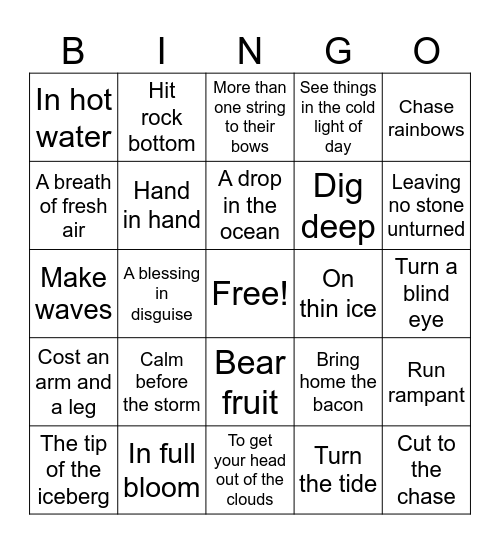 | B | I | N | G | O |
|---|---|---|---|---|
| In hot water | Hit rock bottom | More than one string to their bows | See things in the cold light of day | Chase rainbows |
| A breath of fresh air | Hand in hand | A drop in the ocean | Dig deep | Leaving no stone unturned |
| Make waves | A blessing in disguise | Free! | On thin ice | Turn a blind eye |
| Cost an arm and a leg | Calm before the storm | Bear fruit | Bring home the bacon | Run rampant |
| The tip of the iceberg | In full bloom | To get your head out of the clouds | Turn the tide | Cut to the chase |